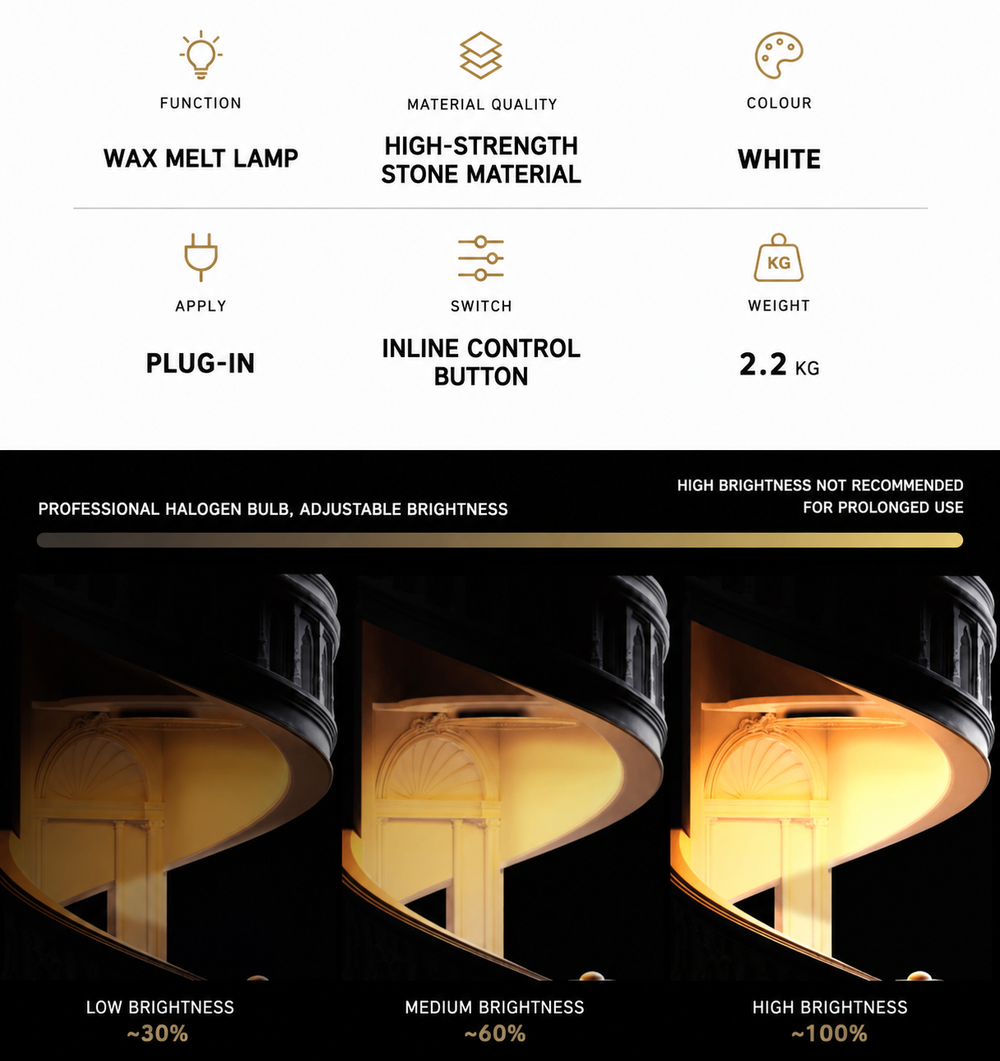 FUNCTION
WAX MELT LAMP

MATERIAL QUALITY
HIGH-STRENGTH STONE MATERIAL

COLOUR
WHITE

APPLY
PLUG-IN

SWITCH
INLINE CONTROL BUTTON

KG
WEIGHT
2.2 KG

PROFESSIONAL HALOGEN BULB, ADJUSTABLE BRIGHTNESS

HIGH BRIGHTNESS NOT RECOMMENDED FOR PROLONGED USE

LOW BRIGHTNESS
~30%

MEDIUM BRIGHTNESS
~60%

HIGH BRIGHTNESS
~100%